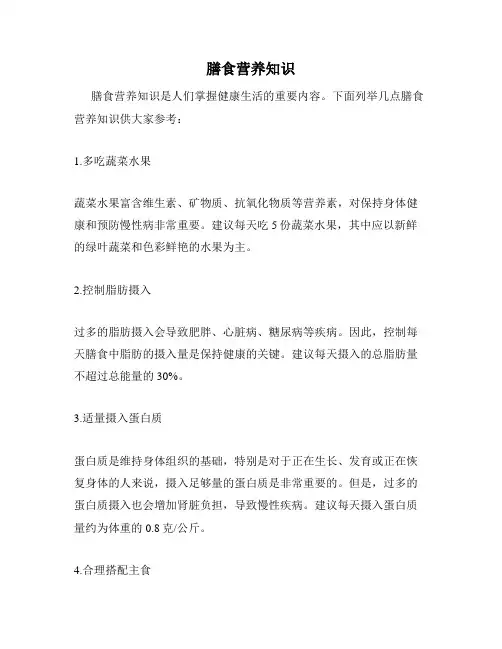 膳食营养知识

膳食营养知识是人们掌握健康生活的重要内容。下面列举几点膳食营养知识供大家参考：

1.多吃蔬菜水果

蔬菜水果富含维生素、矿物质、抗氧化物质等营养素，对保持身体健康和预防慢性病非常重要。建议每天吃 5 份蔬菜水果，其中应以新鲜的绿叶蔬菜和色彩鲜艳的水果为主。

2.控制脂肪摄入

过多的脂肪摄入会导致肥胖、心脏病、糖尿病等疾病。因此，控制每天膳食中脂肪的摄入量是保持健康的关键。建议每天摄入的总脂肪量不超过总能量的 30%。

3.适量摄入蛋白质

蛋白质是维持身体组织的基础，特别是对于正在生长、发育或正在恢复身体的人来说，摄入足够量的蛋白质是非常重要的。但是，过多的蛋白质摄入也会增加肾脏负担，导致慢性疾病。建议每天摄入蛋白质量约为体重的 0.8 克/公斤。

4.合理搭配主食